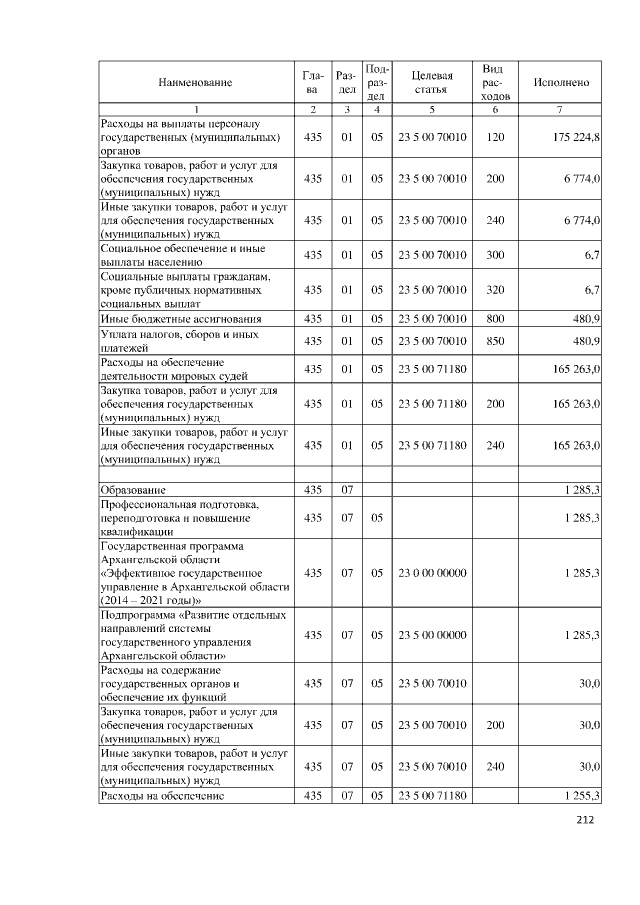 | Наименование | Глава | Раздел | Подраздел | Целевая статья | Вид расходов | Исполнено |
|---|---|---|---|---|---|---|
| 1 | 2 | 3 | 4 | 5 | 6 | 7 |
| Расходы на выплаты персоналу государственных (муниципальных) органов | 435 | 01 | 05 | 23 5 00 70010 | 120 | 175 224,8 |
| Закупка товаров, работ и услуг для обеспечения государственных (муниципальных) нужд | 435 | 01 | 05 | 23 5 00 70010 | 200 | 6 774,0 |
| Иные закупки товаров, работ и услуг для обеспечения государственных (муниципальных) нужд | 435 | 01 | 05 | 23 5 00 70010 | 240 | 6 774,0 |
| Социальное обеспечение и иные выплаты населению | 435 | 01 | 05 | 23 5 00 70010 | 300 | 6,7 |
| Социальные выплаты гражданам, кроме публичных нормативных социальных выплат | 435 | 01 | 05 | 23 5 00 70010 | 320 | 6,7 |
| Иные бюджетные ассигнования | 435 | 01 | 05 | 23 5 00 70010 | 800 | 480,9 |
| Уплата налогов, сборов и иных платежей | 435 | 01 | 05 | 23 5 00 70010 | 850 | 480,9 |
| Расходы на обеспечение деятельности мировых судей | 435 | 01 | 05 | 23 5 00 71180 | | 165 263,0 |
| Закупка товаров, работ и услуг для обеспечения государственных (муниципальных) нужд | 435 | 01 | 05 | 23 5 00 71180 | 200 | 165 263,0 |
| Иные закупки товаров, работ и услуг для обеспечения государственных (муниципальных) нужд | 435 | 01 | 05 | 23 5 00 71180 | 240 | 165 263,0 |
| | | | | | | |
| Образование | 435 | 07 | | | | 1 285,3 |
| Профессиональная подготовка, переподготовка и повышение квалификации | 435 | 07 | 05 | | | 1 285,3 |
| Государственная программа Архангельской области «Эффективное государственное управление в Архангельской области (2014 – 2021 годы)» | 435 | 07 | 05 | 23 0 00 00000 | | 1 285,3 |
| Подпрограмма «Развитие отдельных направлений системы государственного управления Архангельской области» | 435 | 07 | 05 | 23 5 00 00000 | | 1 285,3 |
| Расходы на содержание государственных органов и обеспечение их функций | 435 | 07 | 05 | 23 5 00 70010 | | 30,0 |
| Закупка товаров, работ и услуг для обеспечения государственных (муниципальных) нужд | 435 | 07 | 05 | 23 5 00 70010 | 200 | 30,0 |
| Иные закупки товаров, работ и услуг для обеспечения государственных (муниципальных) нужд | 435 | 07 | 05 | 23 5 00 70010 | 240 | 30,0 |
| Расходы на обеспечение | 435 | 07 | 05 | 23 5 00 71180 | | 1 255,3 |

212